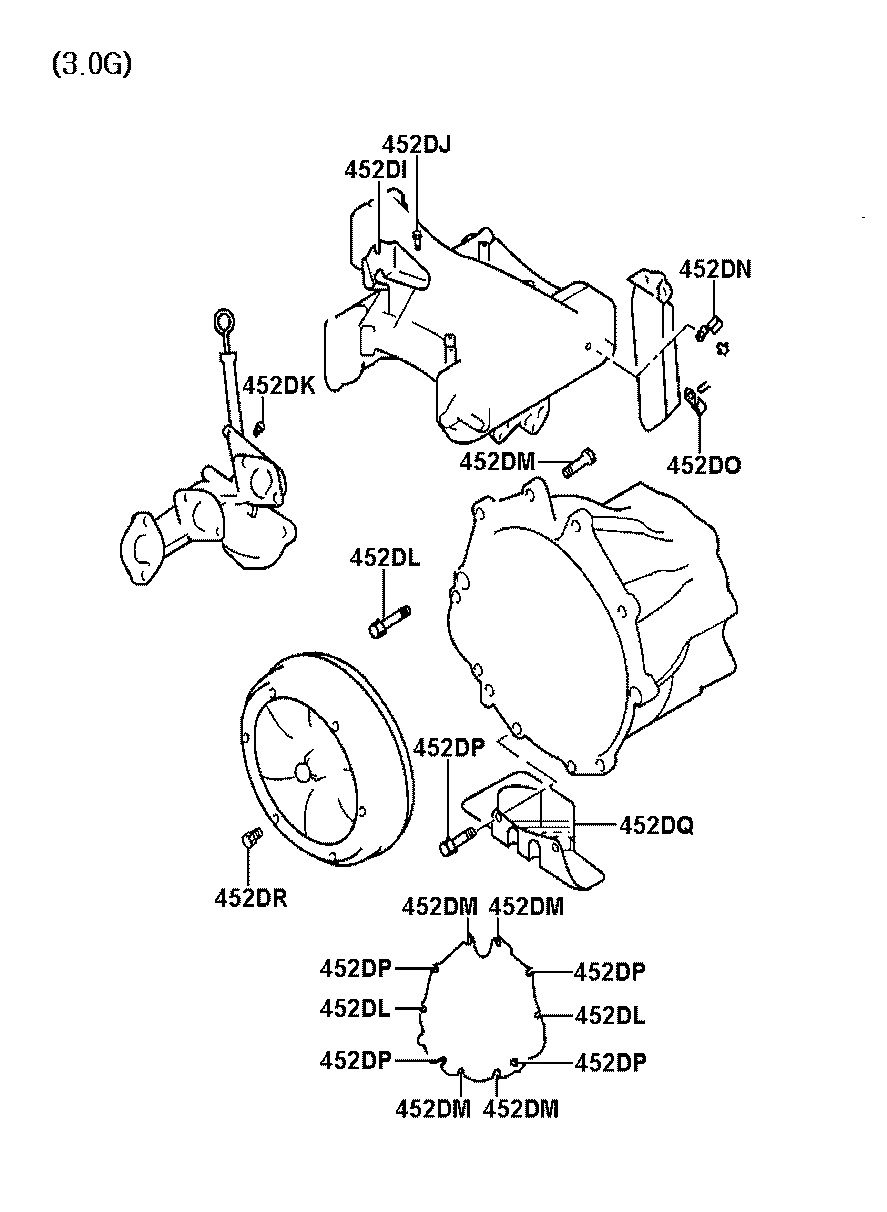 (3.0G)

452DJ
452DI
452DN
452DK
452DM
452DO
452DL
452DP
452DQ
452DR
452DM 452DM
452DP
452DP
452DL
452DL
452DP
452DP
452DM 452DM